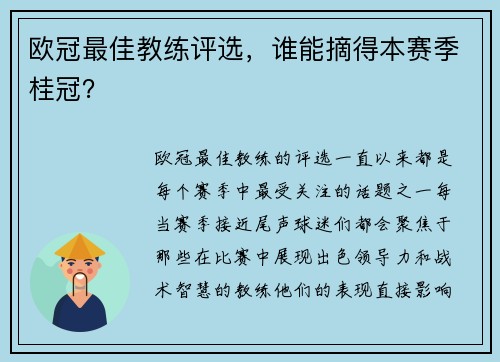 欧冠最佳教练评选，谁能摘得本赛季桂冠？

欧冠最佳教练的评选一直以来都是每个赛季中最受关注的话题之一每当赛季接近尾声球迷们都会聚焦于那些在比赛中展现出色领导力和战术智慧的教练他们的表现直接影响